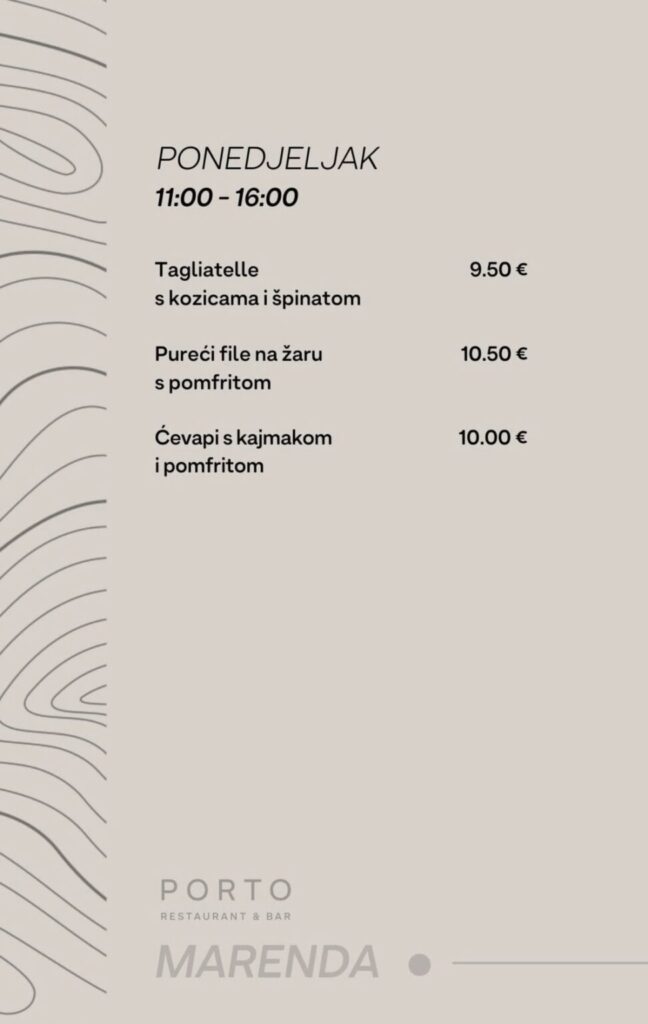 PONEDJELJAK
11:00 - 16:00

Tagliatelle s kozicama i špinatom
9.50 €

Pureći file na žaru s pomfritom
10.50 €

Ćevapi s kajmakom i pomfritom
10.00 €

PORTO
RESTAURANT & BAR

MARENDA